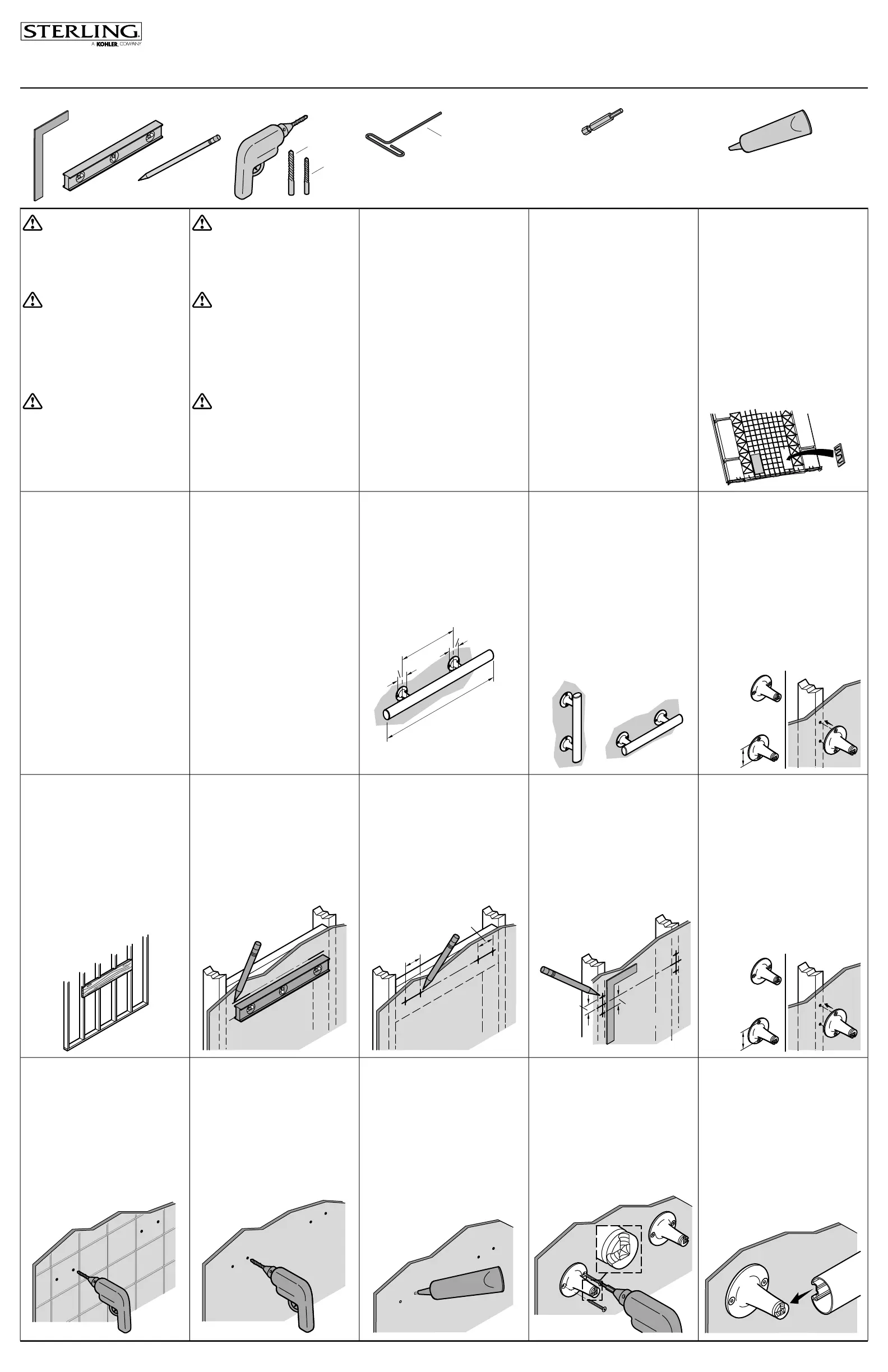 STERLING
A KOHLER COMPANY